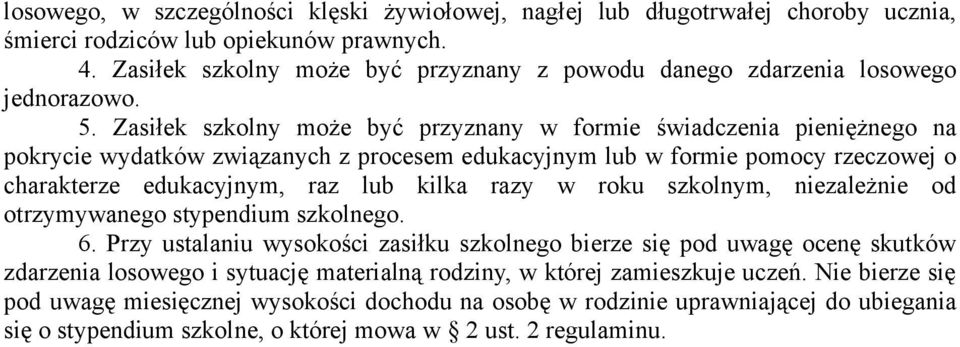 losowego, w szczególności klęski żywiołowej, nagłej lub długotrwałej choroby ucznia, śmierci rodziców lub opiekunów prawnych.

4. Zasiłek szkolny może być przyznany z powodu danego zdarzenia losowego jednorazowo.

5. Zasiłek szkolny może być przyznany w formie świadczenia pieniężnego na pokrycie wydatków związanych z procesem edukacyjnym lub w formie pomocy rzeczowej o charakterze edukacyjnym, raz lub kilka razy w roku szkolnym, niezależnie od otrzymywanego stypendium szkolnego.

6. Przy ustalaniu wysokości zasiłku szkolnego bierze się pod uwagę ocenę skutków zdarzenia losowego i sytuację materialną rodziny, w której zamieszkuje uczeń. Nie bierze się pod uwagę miesięcznej wysokości dochodu na osobę w rodzinie uprawniającej do ubiegania się o stypendium szkolne, o której mowa w § 2 ust. 2 regulaminu.